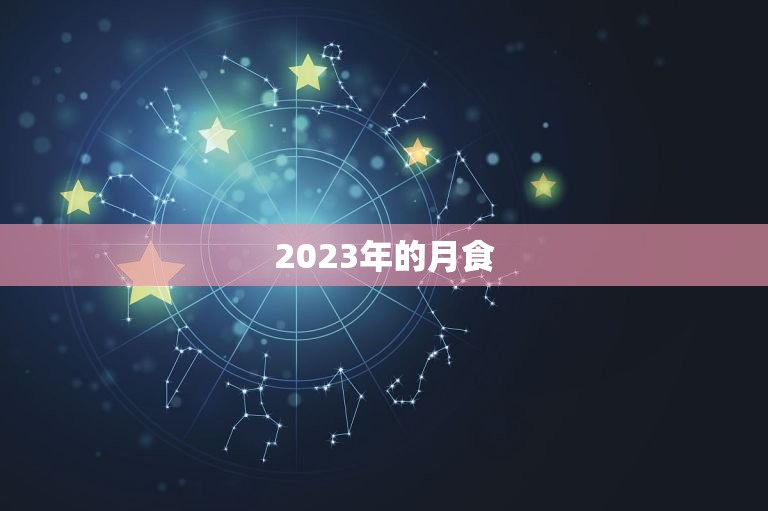 2023年的月食